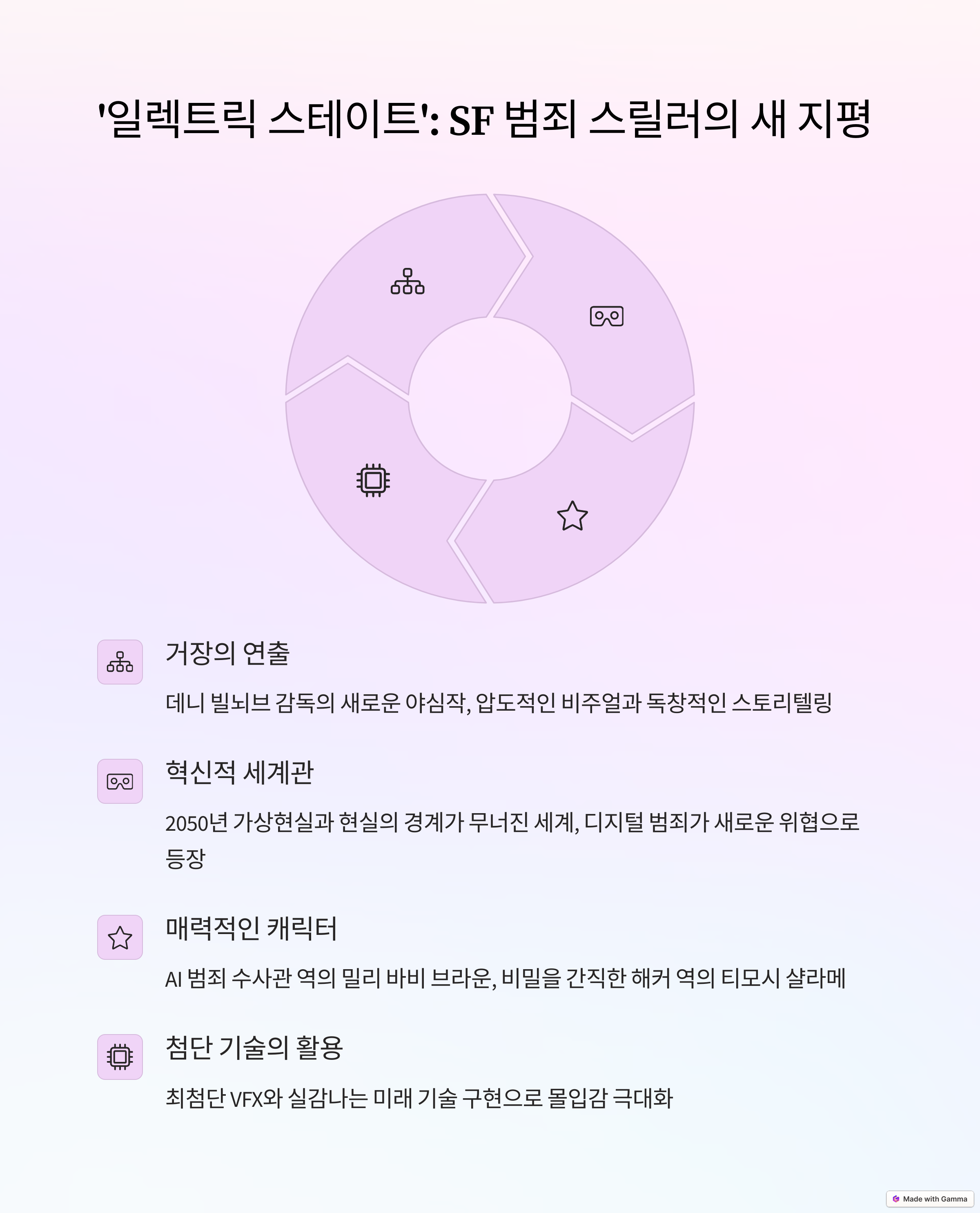 '일렉트릭 스테이트': SF 범죄 스릴러의 새 지평

거장의 연출

데니 빌뇌브 감독의 새로운 야심작, 압도적인 비주얼과 독창적인 스토리텔링

혁신적 세계관

2050년 가상현실과 현실의 경계가 무너진 세계, 디지털 범죄가 새로운 위협으로 등장

매력적인 캐릭터

AI 범죄 수사관 역의 밀리 바비 브라운, 비밀을 간직한 해커 역의 티모시 샬라메

첨단 기술의 활용

최첨단 VFX와 실감나는 미래 기술 구현으로 몰입감 극대화

Made with Gamma